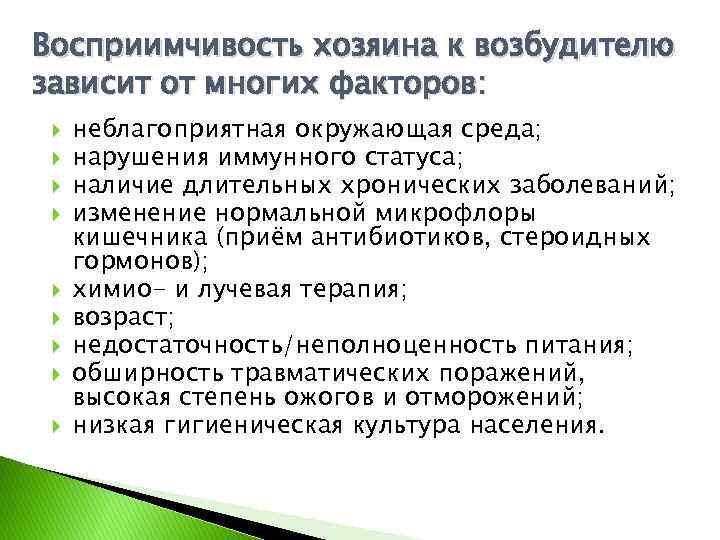 Восприимчивость хозяина к возбудителю зависит от многих факторов:

неблагоприятная окружающая среда;
нарушения иммунного статуса;
наличие длительных хронических заболеваний;
изменение нормальной микрофлоры кишечника (приём антибиотиков, стероидных гормонов);
химио- и лучевая терапия;
возраст;
недостаточность/неполноценность питания;
обширность травматических поражений, высокая степень ожогов и отморожений;
низкая гигиеническая культура населения.